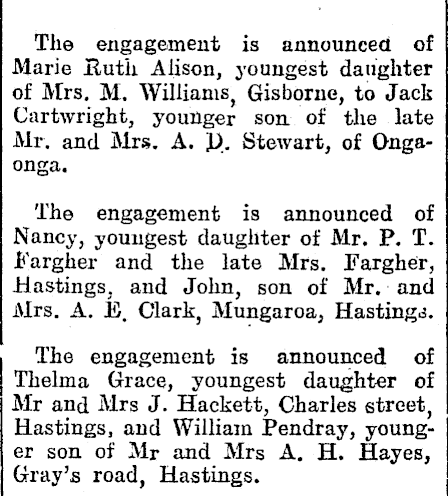 The engagement is announced of Marie Ruth Alison, youngest daughter of Mrs. M. Williams, Gisborne, to Jack Cartwright, younger son of the late Mr. and Mrs. A. D. Stewart, of Ongaonga.

The engagement is announced of Nancy, youngest daughter of Mr. P. T. Fargher and the late Mrs. Fargher, Hastings, and John, son of Mr. and Mrs. A. E. Clark, Mungaroa, Hastings.

The engagement is announced of Thelma Grace, youngest daughter of Mr and Mrs J. Hackett, Charles street, Hastings, and William Pendray, younger son of Mr and Mrs A. H. Hayes, Gray's road, Hastings.